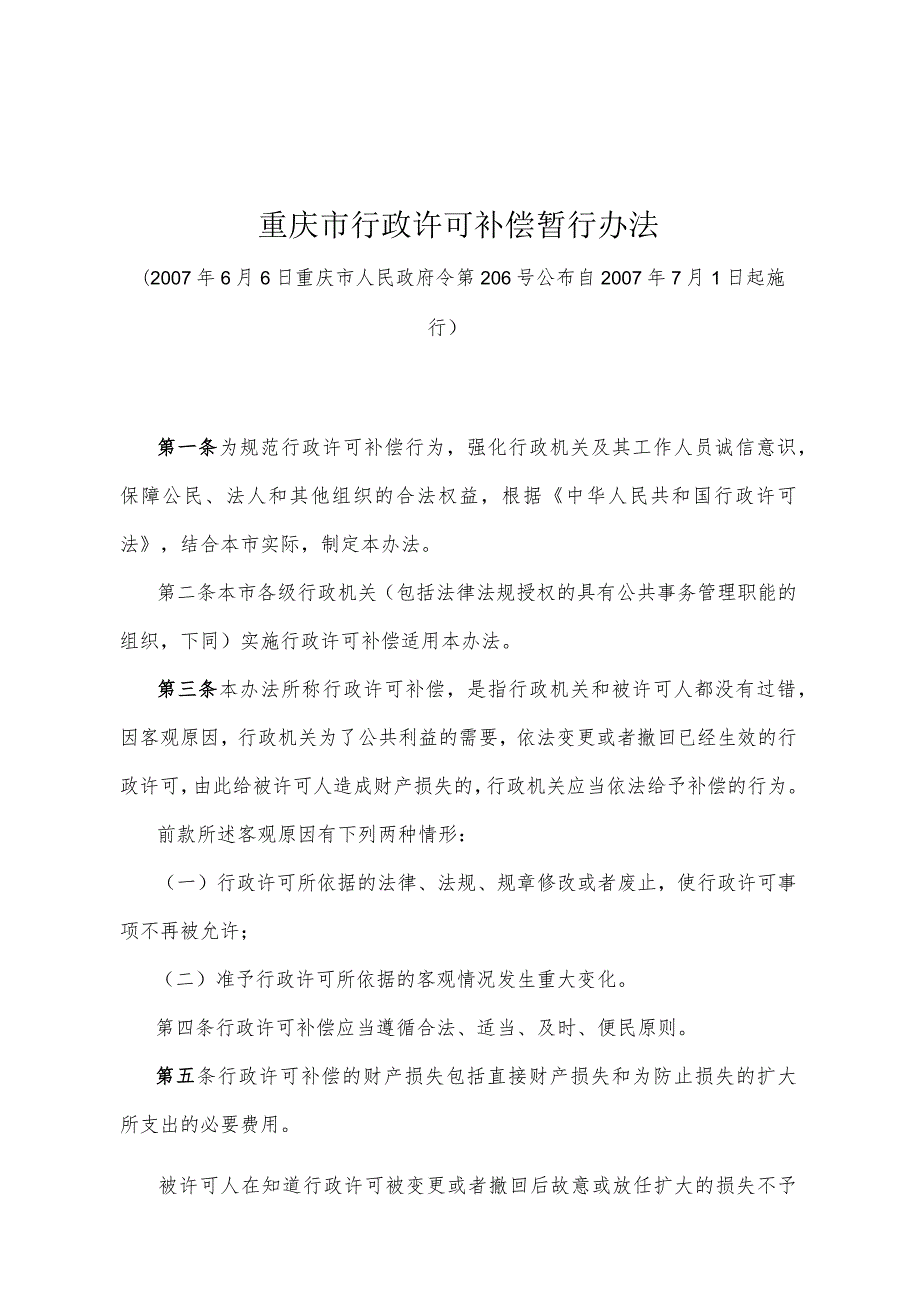 重庆市行政许可补偿暂行办法

（2007年6月6日重庆市人民政府令第206号公布自2007年7月1日起施行）

第一条为规范行政许可补偿行为，强化行政机关及其工作人员诚信意识，保障公民、法人和其他组织的合法权益，根据《中华人民共和国行政许可法》，结合本市实际，制定本办法。

第二条本市各级行政机关（包括法律法规授权的具有公共事务管理职能的组织，下同）实施行政许可补偿适用本办法。

第三条本办法所称行政许可补偿，是指行政机关和被许可人都没有过错，因客观原因，行政机关为了公共利益的需要，依法变更或者撤回已经生效的行政许可，由此给被许可人造成财产损失的，行政机关应当依法给予补偿的行为。

前款所述客观原因有下列两种情形：

（一）行政许可所依据的法律、法规、规章修改或者废止，使行政许可事项不再被允许；

（二）准予行政许可所依据的客观情况发生重大变化。

第四条行政许可补偿应当遵循合法、适当、及时、便民原则。

第五条行政许可补偿的财产损失包括直接财产损失和为防止损失的扩大所支出的必要费用。

被许可人在知道行政许可被变更或者撤回后故意或放任扩大的损失不予